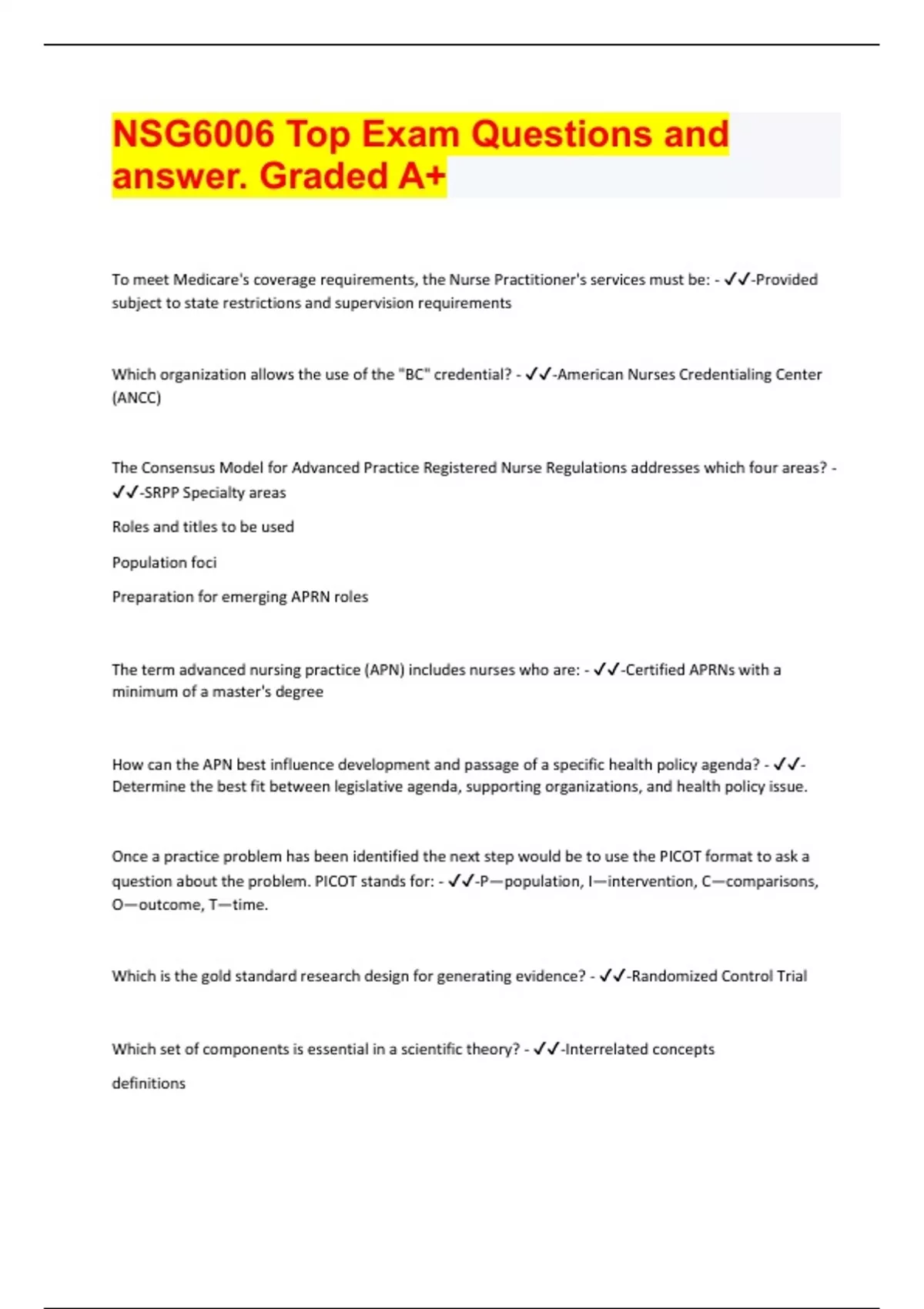 NSG6006 Top Exam Questions and answer. Graded A+

To meet Medicare's coverage requirements, the Nurse Practitioner's services must be: - ✓✓-Provided subject to state restrictions and supervision requirements

Which organization allows the use of the "BC" credential? - ✓✓-American Nurses Credentialing Center (ANCC)

The Consensus Model for Advanced Practice Registered Nurse Regulations addresses which four areas? - ✓✓-SRPP Specialty areas

Roles and titles to be used

Population foci

Preparation for emerging APRN roles

The term advanced nursing practice (APN) includes nurses who are: - ✓✓-Certified APRNs with a minimum of a master's degree

How can the APN best influence development and passage of a specific health policy agenda? - ✓✓-Determine the best fit between legislative agenda, supporting organizations, and health policy issue.

Once a practice problem has been identified the next step would be to use the PICOT format to ask a question about the problem. PICOT stands for: - ✓✓-P—population, I—intervention, C—comparisons, O—outcome, T—time.

Which is the gold standard research design for generating evidence? - ✓✓-Randomized Control Trial

Which set of components is essential in a scientific theory? - ✓✓-Interrelated concepts

definitions